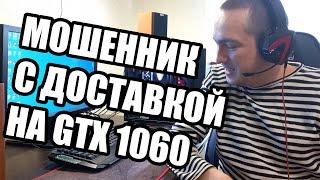 МОШЕННИК
С ДОСТАВКОЙ
НА GTX 1060